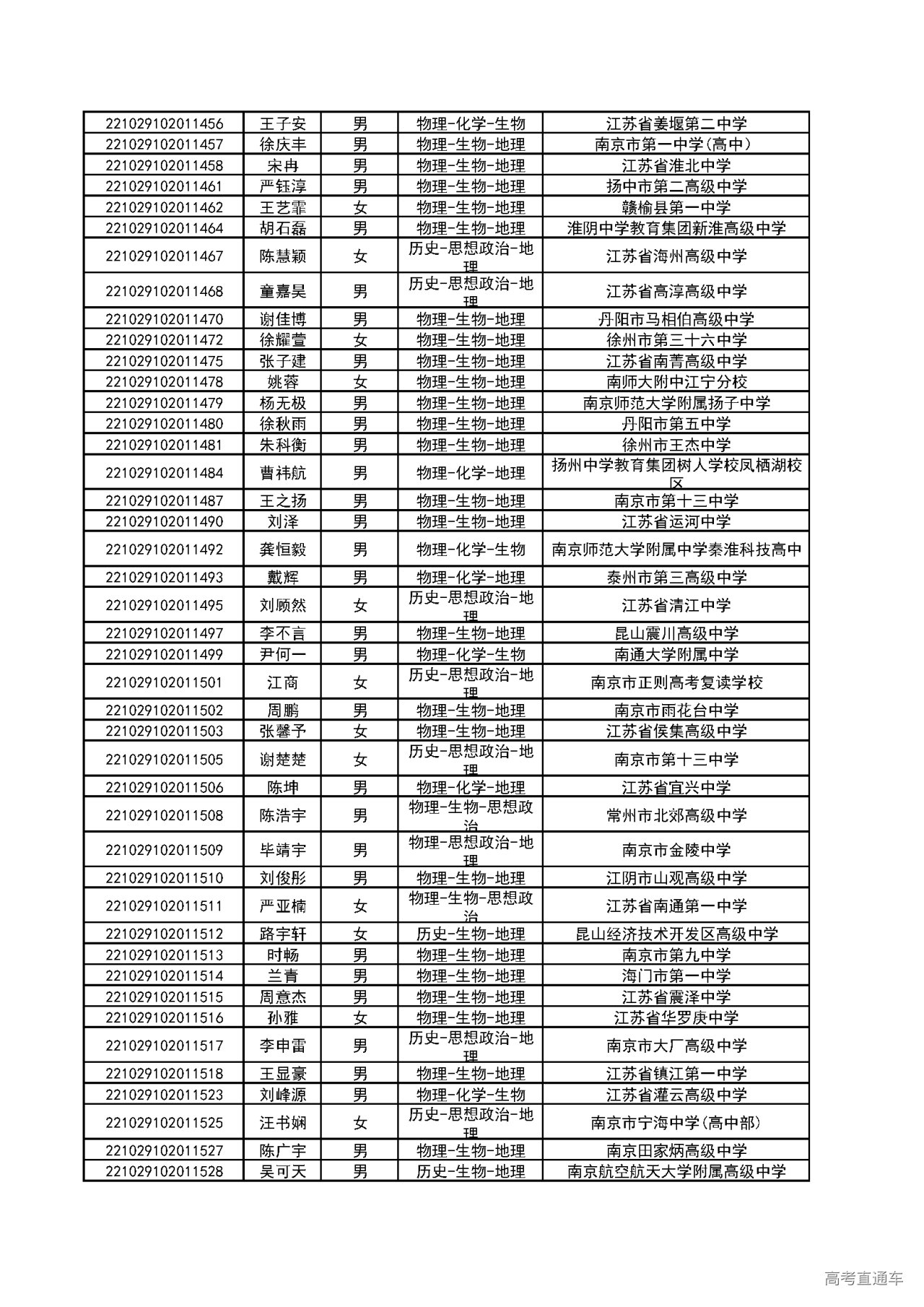 | | | | | |
|---|---|---|---|---|
| 221029102011456 | 王子安 | 男 | 物理-化学-生物 | 江苏省姜堰第二中学 |
| 221029102011457 | 徐庆丰 | 男 | 物理-生物-地理 | 南京市第一中学(高中) |
| 221029102011458 | 宋冉 | 男 | 物理-生物-地理 | 江苏省淮北中学 |
| 221029102011461 | 严钰淳 | 男 | 物理-生物-地理 | 扬中市第二高级中学 |
| 221029102011462 | 王艺霏 | 女 | 物理-生物-地理 | 赣榆县第一中学 |
| 221029102011464 | 胡石磊 | 男 | 物理-生物-地理 | 淮阴中学教育集团新淮高级中学 |
| 221029102011467 | 陈慧颖 | 女 | 历史-思想政治-地理 | 江苏省海州高级中学 |
| 221029102011468 | 童嘉昊 | 男 | 历史-思想政治-地理 | 江苏省高淳高级中学 |
| 221029102011470 | 谢佳博 | 男 | 物理-生物-地理 | 丹阳市马相伯高级中学 |
| 221029102011472 | 徐耀萱 | 女 | 物理-生物-地理 | 徐州市第三十六中学 |
| 221029102011475 | 张子建 | 男 | 物理-生物-地理 | 江苏省南菁高级中学 |
| 221029102011478 | 姚蓉 | 女 | 物理-生物-地理 | 南师大附中江宁分校 |
| 221029102011479 | 杨无极 | 男 | 物理-生物-地理 | 南京师范大学附属扬子中学 |
| 221029102011480 | 徐秋雨 | 男 | 物理-生物-地理 | 丹阳市第五中学 |
| 221029102011481 | 朱科衡 | 男 | 物理-生物-地理 | 徐州市王杰中学 |
| 221029102011484 | 曹祎航 | 男 | 物理-化学-地理 | 扬州中学教育集团树人学校凤栖湖校区 |
| 221029102011487 | 王之扬 | 男 | 物理-生物-地理 | 南京市第十三中学 |
| 221029102011490 | 刘泽 | 男 | 物理-生物-地理 | 江苏省运河中学 |
| 221029102011492 | 龚恒毅 | 男 | 物理-化学-生物 | 南京师范大学附属中学秦淮科技高中 |
| 221029102011493 | 戴辉 | 男 | 物理-化学-地理 | 泰州市第三高级中学 |
| 221029102011495 | 刘顾然 | 女 | 历史-思想政治-地理 | 江苏省清江中学 |
| 221029102011497 | 李不言 | 男 | 物理-生物-地理 | 昆山震川高级中学 |
| 221029102011499 | 尹何一 | 男 | 物理-化学-生物 | 南通大学附属中学 |
| 221029102011501 | 江商 | 女 | 历史-思想政治-地理 | 南京市正则高考复读学校 |
| 221029102011502 | 周鹏 | 男 | 物理-生物-地理 | 南京市雨花台中学 |
| 221029102011503 | 张馨予 | 女 | 物理-生物-地理 | 江苏省侯集高级中学 |
| 221029102011505 | 谢楚楚 | 女 | 历史-思想政治-地理 | 南京市第十三中学 |
| 221029102011506 | 陈坤 | 男 | 物理-化学-地理 | 江苏省宜兴中学 |
| 221029102011508 | 陈浩宇 | 男 | 物理-生物-思想政治 | 常州市北郊高级中学 |
| 221029102011509 | 毕靖宇 | 男 | 物理-思想政治-地理 | 南京市金陵中学 |
| 221029102011510 | 刘俊彤 | 男 | 物理-生物-地理 | 江阴市山观高级中学 |
| 221029102011511 | 严亚楠 | 女 | 物理-生物-思想政治 | 江苏省南通第一中学 |
| 221029102011512 | 路宇轩 | 女 | 历史-生物-地理 | 昆山经济技术开发区高级中学 |
| 221029102011513 | 时畅 | 男 | 物理-生物-地理 | 南京市第九中学 |
| 221029102011514 | 兰青 | 男 | 物理-生物-地理 | 海门市第一中学 |
| 221029102011515 | 周意杰 | 男 | 物理-生物-地理 | 江苏省震泽中学 |
| 221029102011516 | 孙雅 | 女 | 物理-生物-地理 | 江苏省华罗庚中学 |
| 221029102011517 | 李申雷 | 男 | 历史-思想政治-地理 | 南京市大厂高级中学 |
| 221029102011518 | 王显豪 | 男 | 物理-生物-地理 | 江苏省镇江第一中学 |
| 221029102011523 | 刘峰源 | 男 | 物理-化学-生物 | 江苏省灌云高级中学 |
| 221029102011525 | 汪书娴 | 女 | 历史-思想政治-地理 | 南京市宁海中学(高中部) |
| 221029102011527 | 陈广宇 | 男 | 物理-生物-地理 | 南京田家炳高级中学 |
| 221029102011528 | 吴可天 | 男 | 历史-生物-地理 | 南京航空航天大学附属高级中学 |

高考直通车